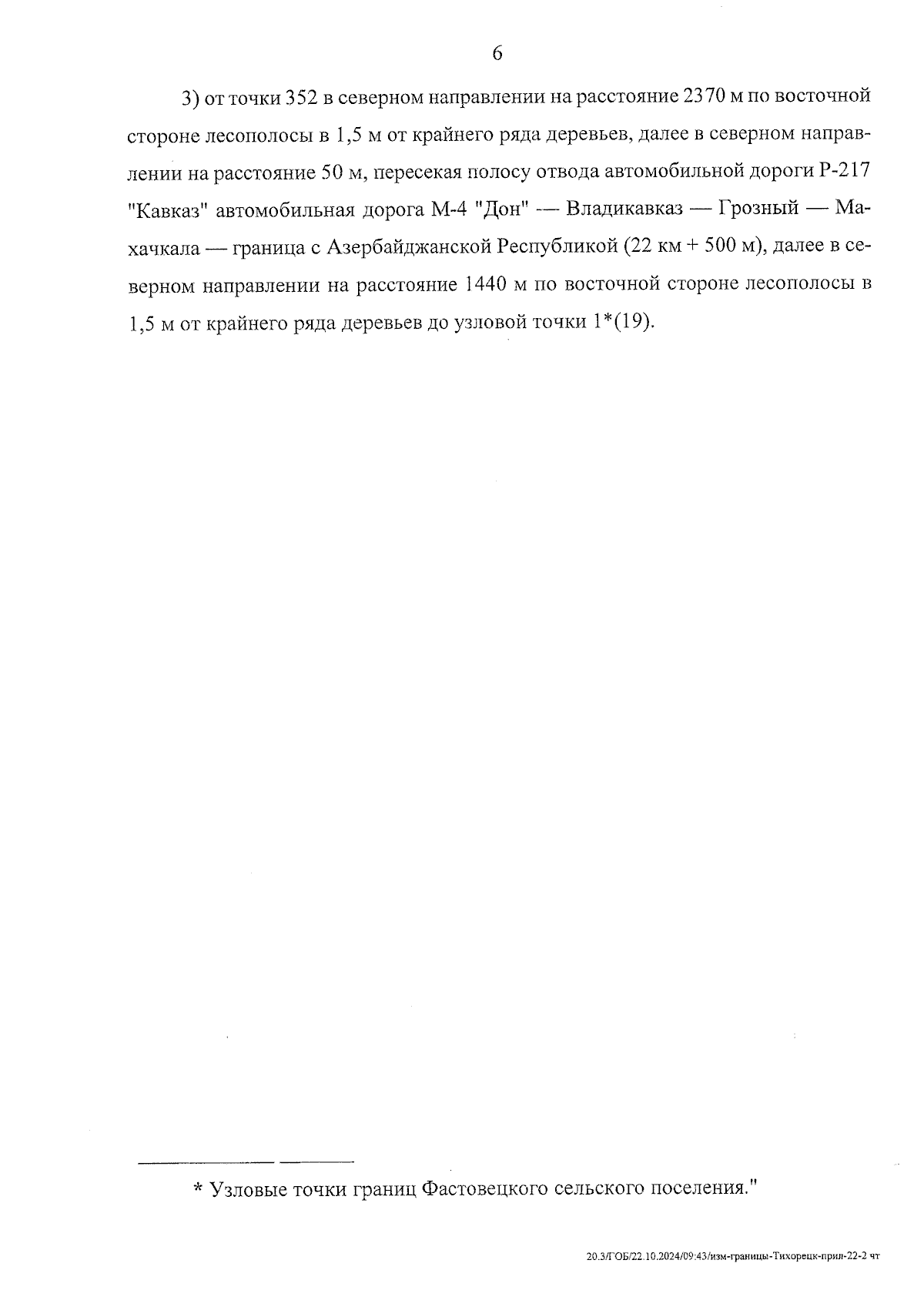 6

3) от точки 352 в северном направлении на расстояние 2370 м по восточной стороне лесополосы в 1,5 м от крайнего ряда деревьев, далее в северном направлении на расстояние 50 м, пересекая полосу отвода автомобильной дороги Р-217 "Кавказ" автомобильная дорога М-4 "Дон" — Владикавказ — Грозный — Махачкала — граница с Азербайджанской Республикой (22 км + 500 м), далее в северном направлении на расстояние 1440 м по восточной стороне лесополосы в 1,5 м от крайнего ряда деревьев до узловой точки 1*(19).

* Узловые точки границ Фастовецкого сельского поселения."

20.3/ГОБ/22.10.2024/09:43/изм-границы-Тихорецк-прил-22-2 чт